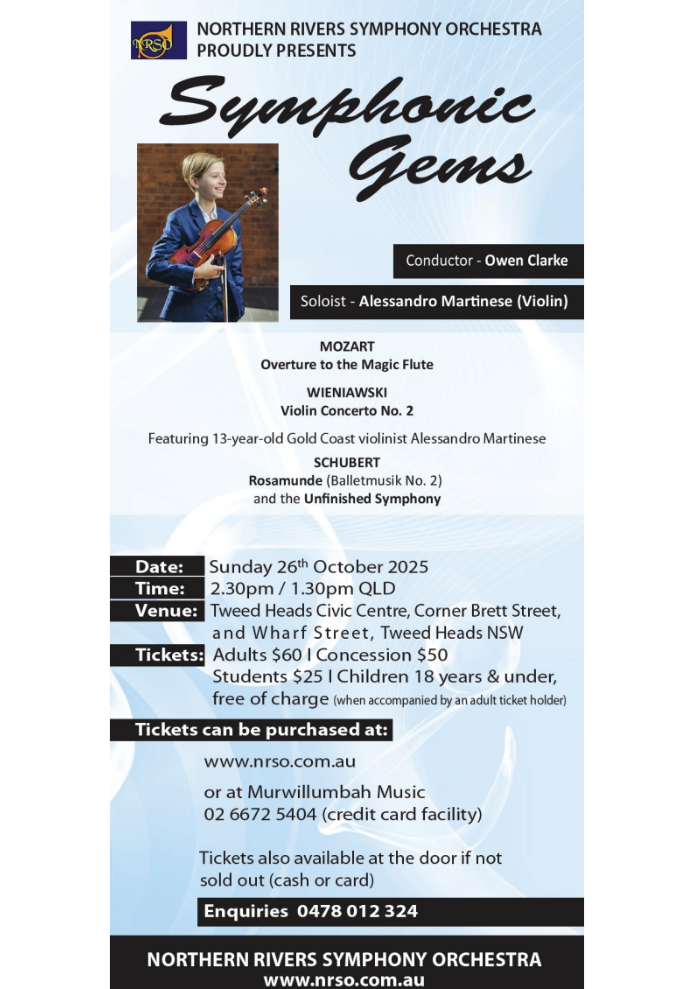 NRSO

NORTHERN RIVERS SYMPHONY ORCHESTRA
PROUDLY PRESENTS

Symphonic Gems

Conductor - Owen Clarke

Soloist - Alessandro Martinese (Violin)

MOZART
Overture to the Magic Flute

WIENIAWSKI
Violin Concerto No. 2

Featuring 13-year-old Gold Coast violinist Alessandro Martinese

SCHUBERT
Rosamunde (Balletmusik No. 2)
and the Unfinished Symphony

Date: Sunday 26th October 2025
Time: 2.30pm / 1.30pm QLD
Venue: Tweed Heads Civic Centre, Corner Brett Street, and Wharf Street, Tweed Heads NSW
Tickets: Adults $60 I Concession $50
Students $25 I Children 18 years & under, free of charge (when accompanied by an adult ticket holder)

Tickets can be purchased at:

www.nrso.com.au

or at Murwillumbah Music
02 6672 5404 (credit card facility)

Tickets also available at the door if not sold out (cash or card)

Enquiries 0478 012 324

NORTHERN RIVERS SYMPHONY ORCHESTRA
www.nrso.com.au